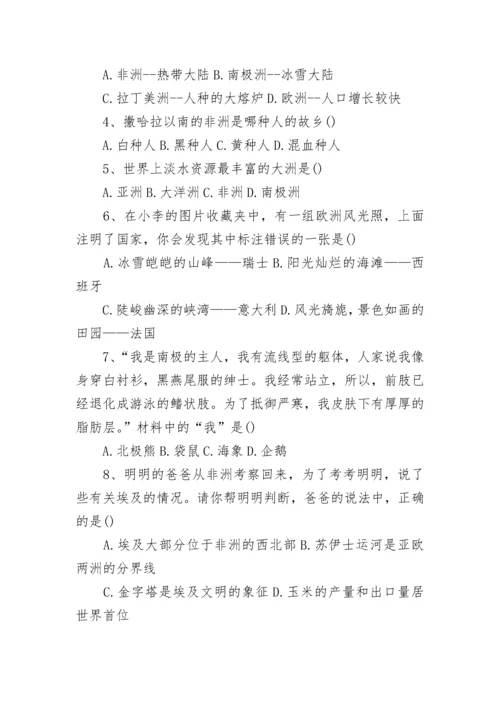 A. 非洲--热带大陆 B. 南极洲--冰雪大陆

C. 拉丁美洲--人种的大熔炉 D. 欧洲--人口增长较快

4、撒哈拉以南的非洲是哪种人的故乡()

A. 白种人 B. 黑种人 C. 黄种人 D. 混血种人

5、世界上淡水资源最丰富的大洲是()

A. 亚洲 B. 大洋洲 C. 非洲 D. 南极洲

6、在小李的图片收藏夹中，有一组欧洲风光照，上面注明了国家，你会发现其中标注错误的一张是()

A. 冰雪皑皑的山峰——瑞士 B. 阳光灿烂的海滩——西班牙

C. 陡峻幽深的峡湾——意大利 D. 风光旖旎，景色如画的田园——法国

7、“我是南极的主人，我有流线型的躯体，人家说我像身穿白衬衫，黑燕尾服的绅士。我经常站立，所以，前肢已经退化成游泳的鳍状肢。为了抵御严寒，我皮肤下有厚厚的脂肪层。”材料中的“我”是()

A. 北极熊 B. 袋鼠 C. 海象 D. 企鹅

8、明明的爸爸从非洲考察回来，为了考考明明，说了些有关埃及的情况。请你帮明明判断，爸爸的说法中，正确的是()

A. 埃及大部分位于非洲的西北部 B. 苏伊士运河是亚欧两洲的分界线

C. 金字塔是埃及文明的象征 D. 玉米的产量和出口量居世界首位